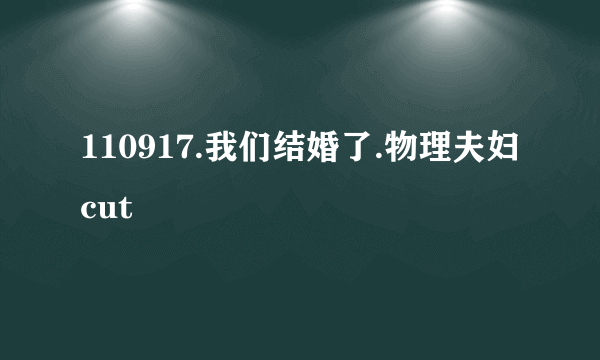 110917.我们结婚了.物理夫妇cut